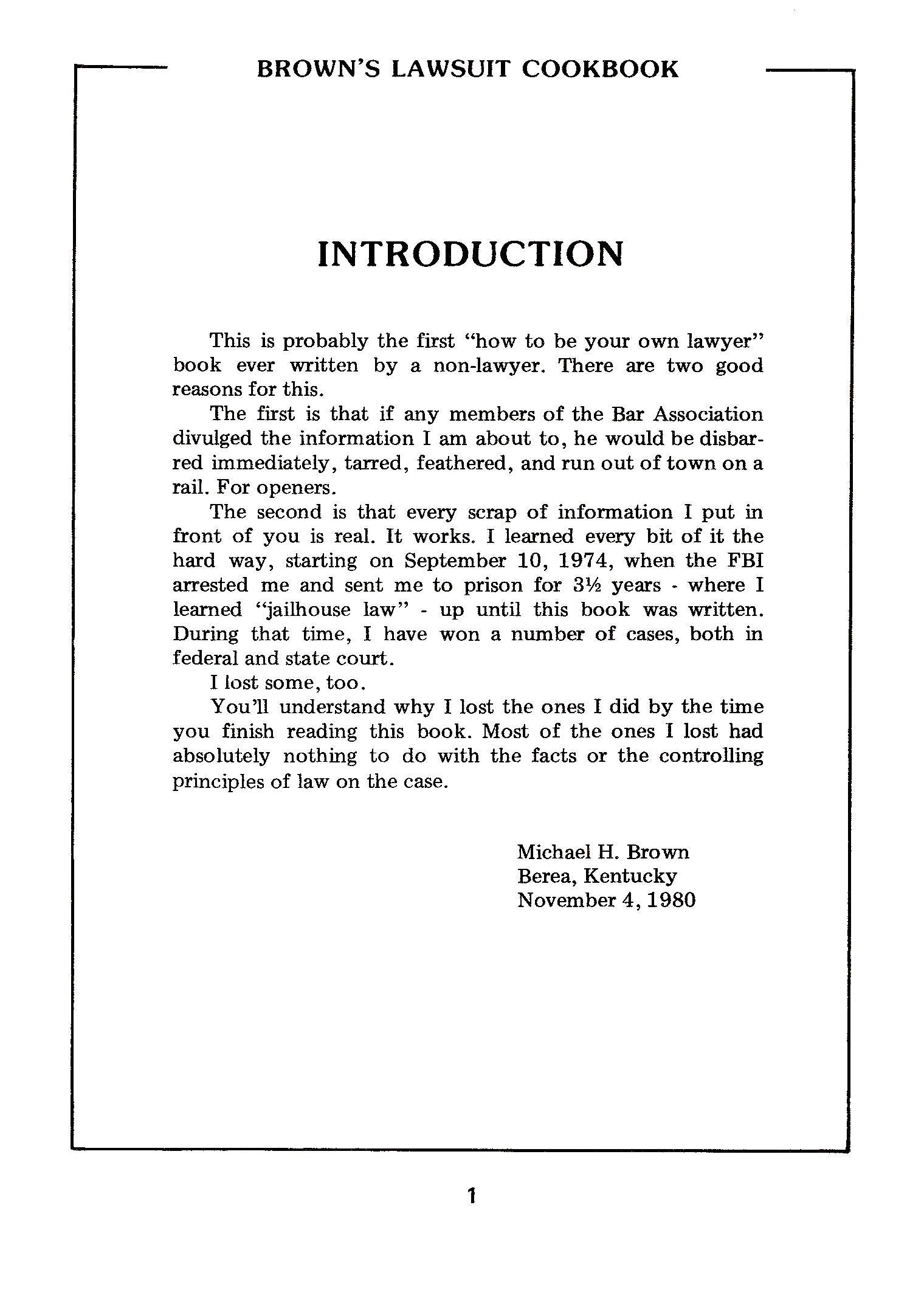 BROWN'S LAWSUIT COOKBOOK

INTRODUCTION

This is probably the first "how to be your own lawyer" book ever written by a non-lawyer. There are two good reasons for this.

The first is that if any members of the Bar Association divulged the information I am about to, he would be disbarred immediately, tarred, feathered, and run out of town on a rail. For openers.

The second is that every scrap of information I put in front of you is real. It works. I learned every bit of it the hard way, starting on September 10, 1974, when the FBI arrested me and sent me to prison for 3½ years - where I learned "jailhouse law" - up until this book was written. During that time, I have won a number of cases, both in federal and state court.

I lost some, too.

You'll understand why I lost the ones I did by the time you finish reading this book. Most of the ones I lost had absolutely nothing to do with the facts or the controlling principles of law on the case.

Michael H. Brown
Berea, Kentucky
November 4, 1980

1